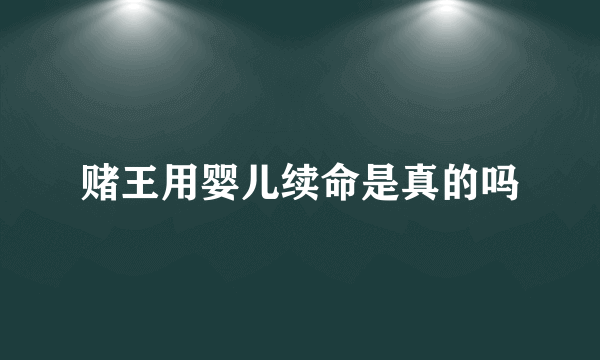 赌王用婴儿续命是真的吗